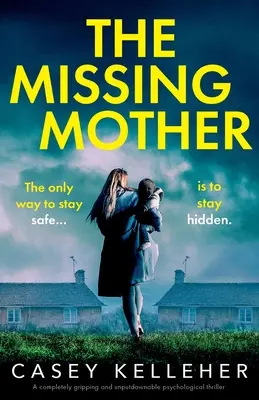 THE MISSING MOTHER

The only way to stay safe...

is to stay hidden.

CASEY KELLEHER

A completely gripping and unputdownable psychological thriller